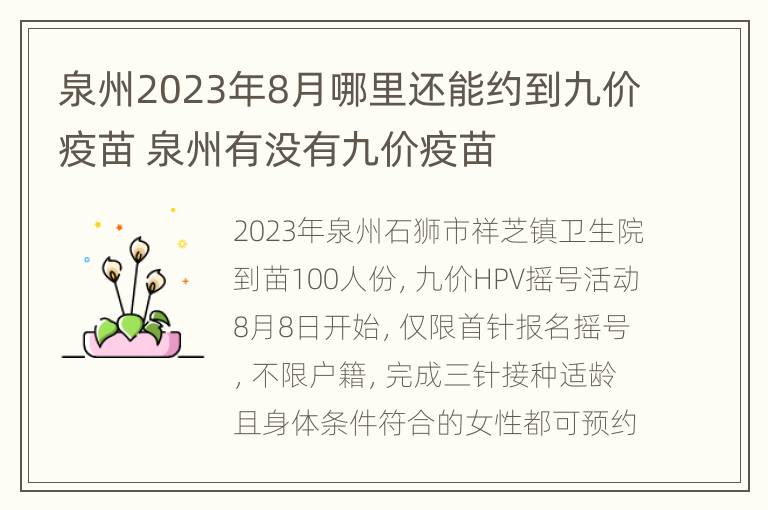 泉州2023年8月哪里还能约到九价疫苗 泉州有没有九价疫苗

2023年泉州石狮市祥芝镇卫生院到苗100人份, 九价HPV摇号活动8月8日开始, 仅限首针报名摇号, 不限户籍, 完成三针接种适龄且身体条件符合的女性都可预约